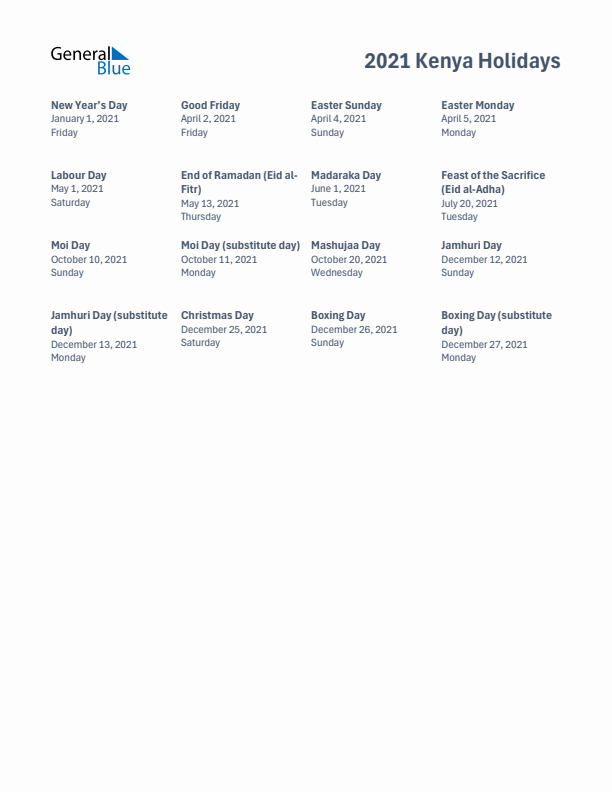 General Blue

2021 Kenya Holidays

New Year's Day
January 1, 2021
Friday

Good Friday
April 2, 2021
Friday

Easter Sunday
April 4, 2021
Sunday

Easter Monday
April 5, 2021
Monday

Labour Day
May 1, 2021
Saturday

End of Ramadan (Eid al-Fitr)
May 13, 2021
Thursday

Madaraka Day
June 1, 2021
Tuesday

Feast of the Sacrifice (Eid al-Adha)
July 20, 2021
Tuesday

Moi Day
October 10, 2021
Sunday

Moi Day (substitute day)
October 11, 2021
Monday

Mashujaa Day
October 20, 2021
Wednesday

Jamhuri Day
December 12, 2021
Sunday

Jamhuri Day (substitute day)
December 13, 2021
Monday

Christmas Day
December 25, 2021
Saturday

Boxing Day
December 26, 2021
Sunday

Boxing Day (substitute day)
December 27, 2021
Monday